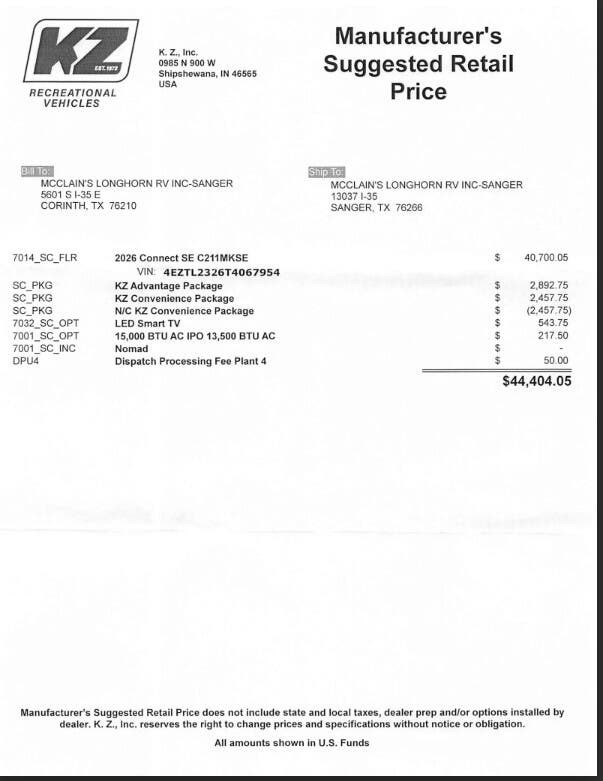 KZ
EST. 1972
RECREATIONAL VEHICLES

K. Z., Inc.
0985 N 900 W
Shipshewana, IN 46565
USA

Manufacturer's Suggested Retail Price

Bill To:
MCCLAIN'S LONGHORN RV INC-SANGER
5601 S I-35 E
CORINTH, TX 76210

Ship To:
MCCLAIN'S LONGHORN RV INC-SANGER
13037 I-35
SANGER, TX 76266

| | | | |
|---|---|---|---|
| 7014_SC_FLR | 2026 Connect SE C211MKSE | $ | 40,700.05 |
| | VIN: 4EZTL2326T4067954 | | |
| SC_PKG | KZ Advantage Package | $ | 2,892.75 |
| SC_PKG | KZ Convenience Package | $ | 2,457.75 |
| SC_PKG | N/C KZ Convenience Package | $ | (2,457.75) |
| 7032_SC_OPT | LED Smart TV | $ | 543.75 |
| 7001_SC_OPT | 15,000 BTU AC IPO 13,500 BTU AC | $ | 217.50 |
| 7001_SC_INC | Nomad | $ | - |
| DPU4 | Dispatch Processing Fee Plant 4 | $ | 50.00 |
| | | | $44,404.05 |

Manufacturer's Suggested Retail Price does not include state and local taxes, dealer prep and/or options installed by dealer. K. Z., Inc. reserves the right to change prices and specifications without notice or obligation.

All amounts shown in U.S. Funds